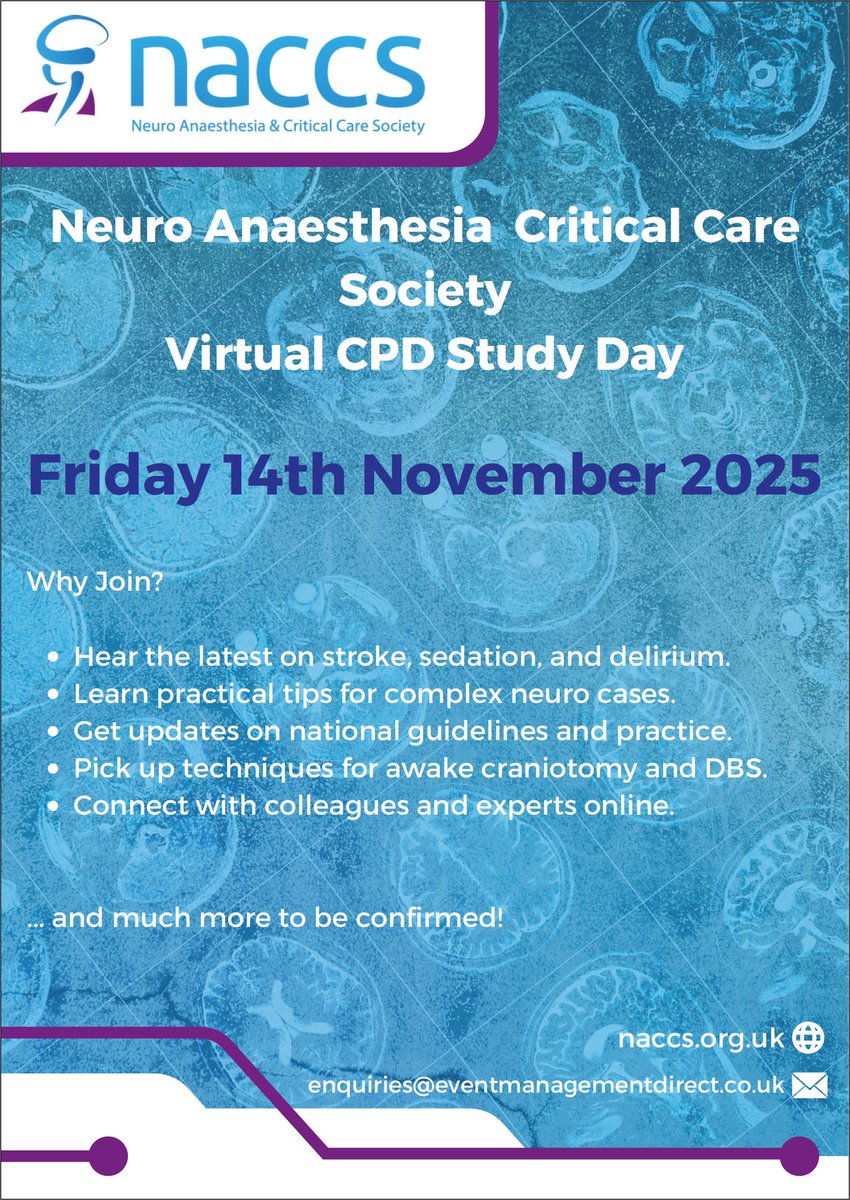 naccs
Neuro Anaesthesia & Critical Care Society

Neuro Anaesthesia Critical Care Society
Virtual CPD Study Day

Friday 14th November 2025

Why Join?

• Hear the latest on stroke, sedation, and delirium.
• Learn practical tips for complex neuro cases.
• Get updates on national guidelines and practice.
• Pick up techniques for awake craniotomy and DBS.
• Connect with colleagues and experts online.

... and much more to be confirmed!

naccs.org.uk

enquiries@eventmanagementdirect.co.uk